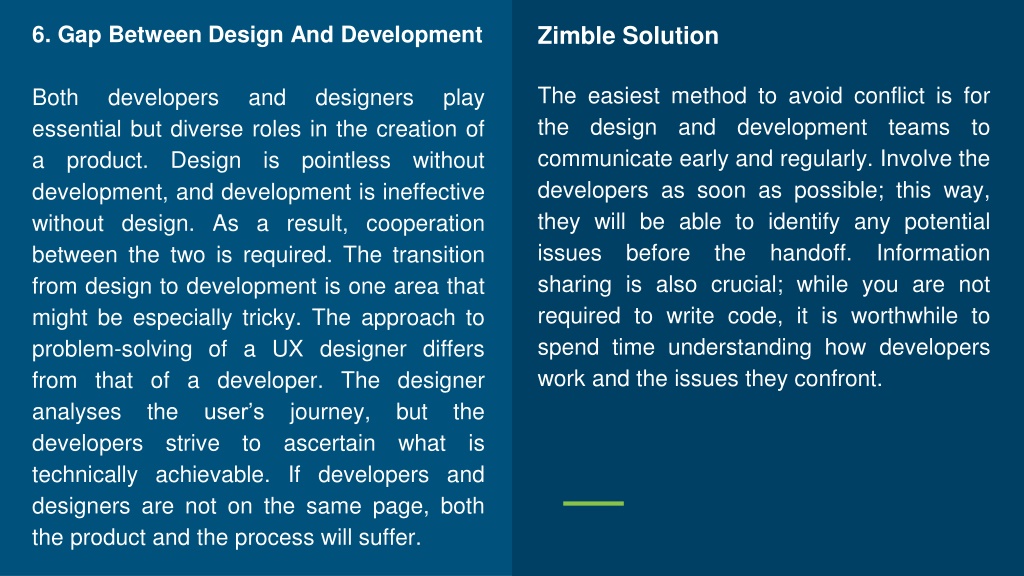 6. Gap Between Design And Development

Both developers and designers play essential but diverse roles in the creation of a product. Design is pointless without development, and development is ineffective without design. As a result, cooperation between the two is required. The transition from design to development is one area that might be especially tricky. The approach to problem-solving of a UX designer differs from that of a developer. The designer analyses the user's journey, but the developers strive to ascertain what is technically achievable. If developers and designers are not on the same page, both the product and the process will suffer.

Zimble Solution

The easiest method to avoid conflict is for the design and development teams to communicate early and regularly. Involve the developers as soon as possible; this way, they will be able to identify any potential issues before the handoff. Information sharing is also crucial; while you are not required to write code, it is worthwhile to spend time understanding how developers work and the issues they confront.